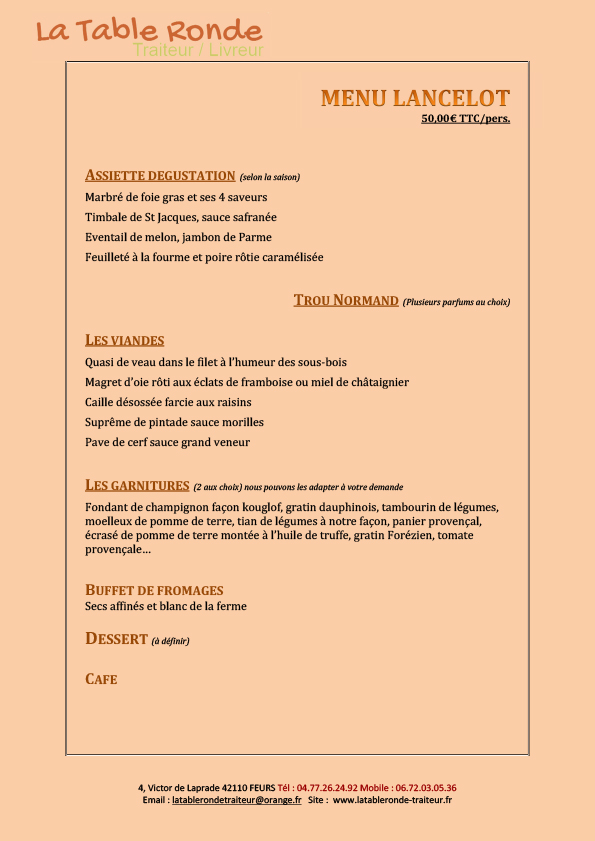 La Table Ronde
Traiteur / Livreur

MENU LANCELOT
50,00€ TTC/pers.

ASSIETTE DEGUSTATION (selon la saison)
Marbré de foie gras et ses 4 saveurs
Timbale de St Jacques, sauce safranée
Eventail de melon, jambon de Parme
Feuilleté à la fourme et poire rôtie caramélisée

TROU NORMAND (Plusieurs parfums au choix)

LES VIANDES
Quasi de veau dans le filet à l'humeur des sous-bois
Magret d'oie rôti aux éclats de framboise ou miel de châtaignier
Caille désossée farcie aux raisins
Suprême de pintade sauce morilles
Pave de cerf sauce grand veneur

LES GARNITURES (2 aux choix) nous pouvons les adapter à votre demande
Fondant de champignon façon kouglof, gratin dauphinois, tambourin de légumes, moelleux de pomme de terre, tian de légumes à notre façon, panier provençal, écrasé de pomme de terre montée à l'huile de truffe, gratin Forézien, tomate provençale…

BUFFET DE FROMAGES
Secs affinés et blanc de la ferme

DESSERT (à définir)

CAFE

4, Victor de Laprade 42110 FEURS Tél : 04.77.26.24.92 Mobile : 06.72.03.05.36
Email : latablerondetraiteur@orange.fr Site : www.latableronde-traiteur.fr